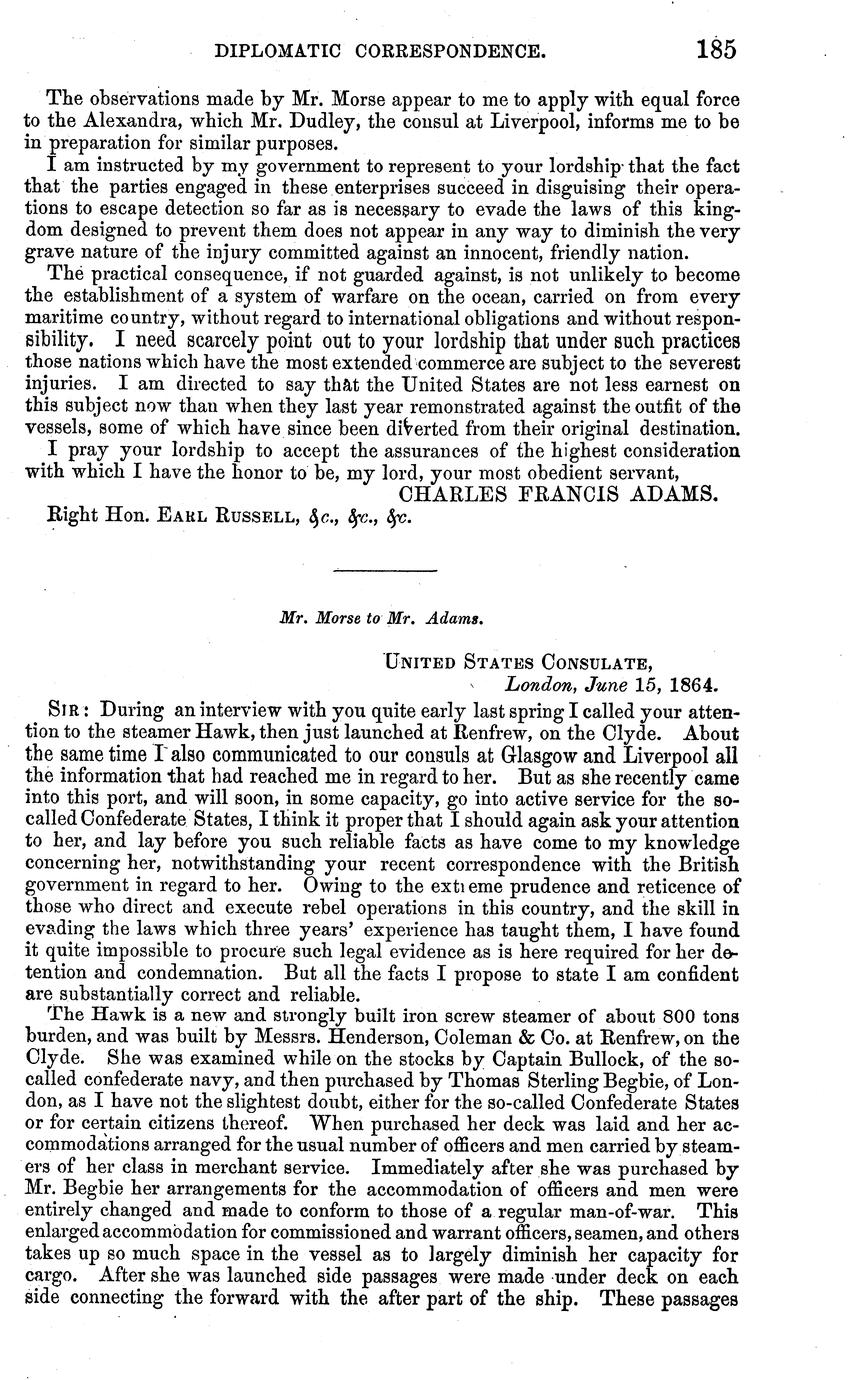 DIPLOMATIC CORRESPONDENCE. 185

The observations made by Mr. Morse appear to me to apply with equal force to the Alexandra, which Mr. Dudley, the consul at Liverpool, informs me to be in preparation for similar purposes.

I am instructed by my government to represent to your lordship that the fact that the parties engaged in these enterprises succeed in disguising their operations to escape detection so far as is necessary to evade the laws of this kingdom designed to prevent them does not appear in any way to diminish the very grave nature of the injury committed against an innocent, friendly nation.

The practical consequence, if not guarded against, is not unlikely to become the establishment of a system of warfare on the ocean, carried on from every maritime country, without regard to international obligations and without responsibility. I need scarcely point out to your lordship that under such practices those nations which have the most extended commerce are subject to the severest injuries. I am directed to say that the United States are not less earnest on this subject now than when they last year remonstrated against the outfit of the vessels, some of which have since been diverted from their original destination.

I pray your lordship to accept the assurances of the highest consideration with which I have the honor to be, my lord, your most obedient servant,

CHARLES FRANCIS ADAMS.

Right Hon. EARL RUSSELL, &c., &c., &c.

Mr. Morse to Mr. Adams.

UNITED STATES CONSULATE,
London, June 15, 1864.

SIR: During an interview with you quite early last spring I called your attention to the steamer Hawk, then just launched at Renfrew, on the Clyde. About the same time I also communicated to our consuls at Glasgow and Liverpool all the information that had reached me in regard to her. But as she recently came into this port, and will soon, in some capacity, go into active service for the so-called Confederate States, I think it proper that I should again ask your attention to her, and lay before you such reliable facts as have come to my knowledge concerning her, notwithstanding your recent correspondence with the British government in regard to her. Owing to the extreme prudence and reticence of those who direct and execute rebel operations in this country, and the skill in evading the laws which three years' experience has taught them, I have found it quite impossible to procure such legal evidence as is here required for her detention and condemnation. But all the facts I propose to state I am confident are substantially correct and reliable.

The Hawk is a new and strongly built iron screw steamer of about 800 tons burden, and was built by Messrs. Henderson, Coleman & Co. at Renfrew, on the Clyde. She was examined while on the stocks by Captain Bullock, of the so-called confederate navy, and then purchased by Thomas Sterling Begbie, of London, as I have not the slightest doubt, either for the so-called Confederate States or for certain citizens thereof. When purchased her deck was laid and her accommodations arranged for the usual number of officers and men carried by steamers of her class in merchant service. Immediately after she was purchased by Mr. Begbie her arrangements for the accommodation of officers and men were entirely changed and made to conform to those of a regular man-of-war. This enlarged accommodation for commissioned and warrant officers, seamen, and others takes up so much space in the vessel as to largely diminish her capacity for cargo. After she was launched side passages were made under deck on each side connecting the forward with the after part of the ship. These passages